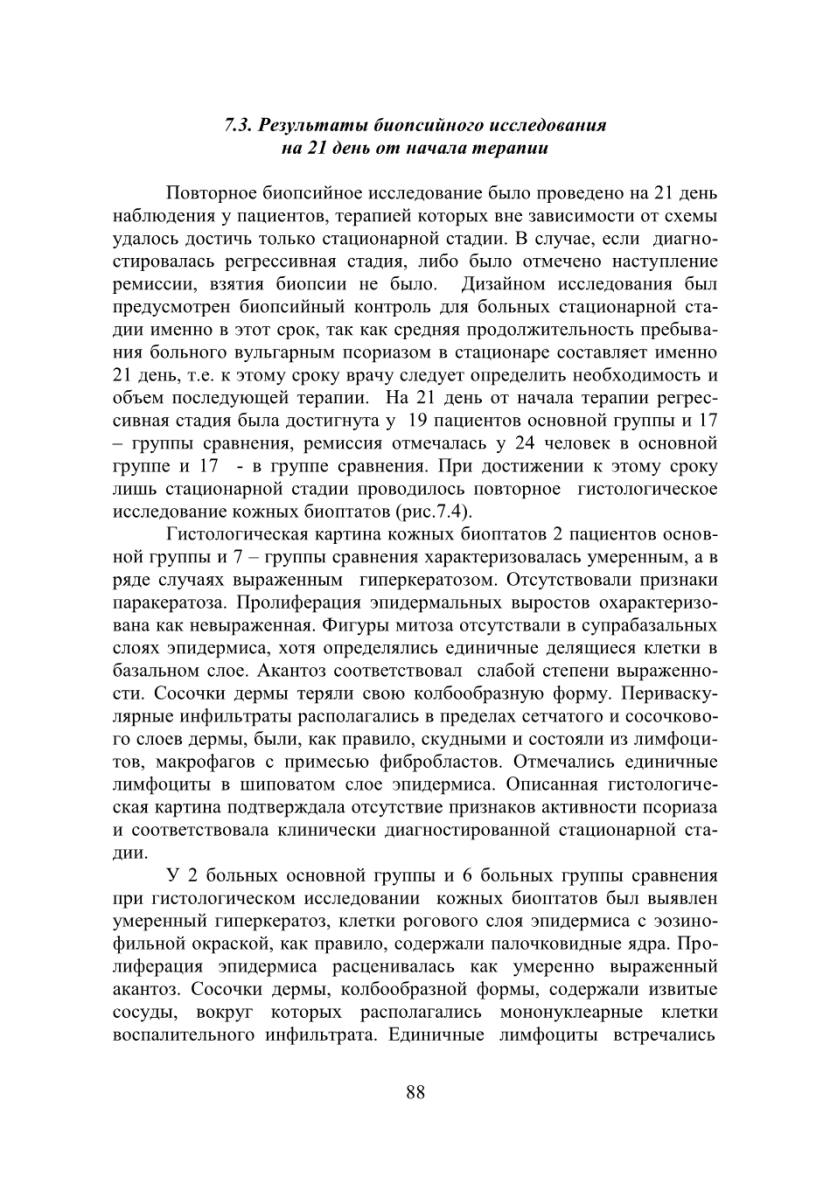 7.3. Результаты биопсийного исследования
на 21 день от начала терапии

Повторное биопсийное исследование было проведено на 21 день наблюдения у пациентов, терапией которых вне зависимости от схемы удалось достичь только стационарной стадии. В случае, если диагностировалась регрессивная стадия, либо было отмечено наступление ремиссии, взятия биопсии не было. Дизайном исследования был предусмотрен биопсийный контроль для больных стационарной стадии именно в этот срок, так как средняя продолжительность пребывания больного вульгарным псориазом в стационаре составляет именно 21 день, т.е. к этому сроку врачу следует определить необходимость и объем последующей терапии. На 21 день от начала терапии регрессивная стадия была достигнута у 19 пациентов основной группы и 17 – группы сравнения, ремиссия отмечалась у 24 человек в основной группе и 17 - в группе сравнения. При достижении к этому сроку лишь стационарной стадии проводилось повторное гистологическое исследование кожных биоптатов (рис.7.4).

Гистологическая картина кожных биоптатов 2 пациентов основной группы и 7 – группы сравнения характеризовалась умеренным, а в ряде случаях выраженным гиперкератозом. Отсутствовали признаки паракератоза. Пролиферация эпидермальных выростов охарактеризована как невыраженная. Фигуры митоза отсутствали в супрабазальных слоях эпидермиса, хотя определялись единичные делящиеся клетки в базальном слое. Акантоз соответствовал слабой степени выраженности. Сосочки дермы теряли свою колбообразную форму. Периваскулярные инфильтраты располагались в пределах сетчатого и сосочкового слоев дермы, были, как правило, скудными и состояли из лимфоцитов, макрофагов с примесью фибробластов. Отмечались единичные лимфоциты в шиповатом слое эпидермиса. Описанная гистологическая картина подтверждала отсутствие признаков активности псориаза и соответствовала клинически диагностированной стационарной стадии.

У 2 больных основной группы и 6 больных группы сравнения при гистологическом исследовании кожных биоптатов был выявлен умеренный гиперкератоз, клетки рогового слоя эпидермиса с эозинофильной окраской, как правило, содержали палочковидные ядра. Пролиферация эпидермиса расценивалась как умеренно выраженный акантоз. Сосочки дермы, колбообразной формы, содержали извитые сосуды, вокруг которых располагались мононуклеарные клетки воспалительного инфильтрата. Единичные лимфоциты встречались

88